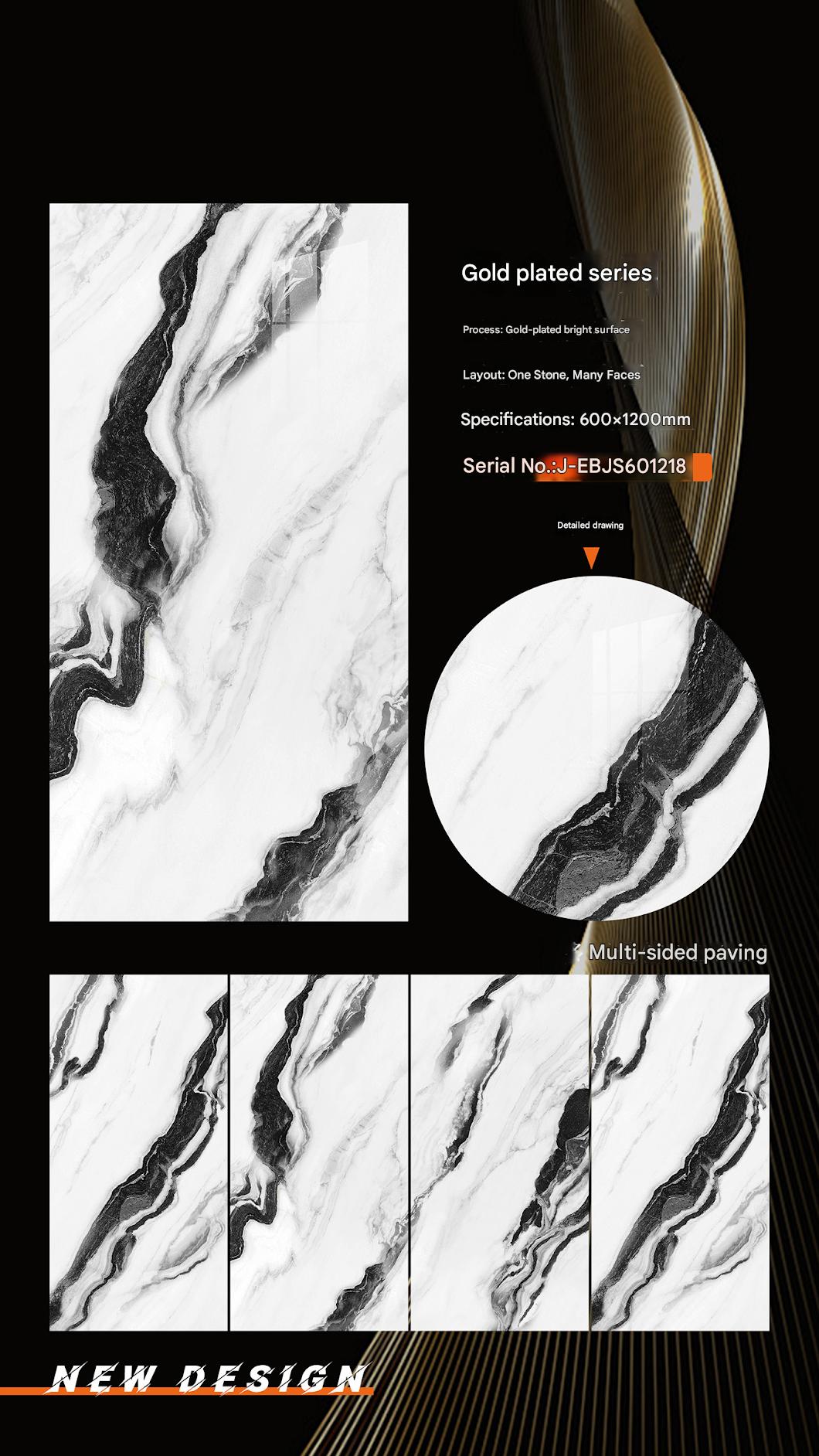 Gold plated series

Process: Gold-plated bright surface

Layout: One Stone, Many Faces

Specifications: 600×1200mm

Serial No.:J-EBJS601218

Detailed drawing

Multi-sided paving

NEW DESIGN